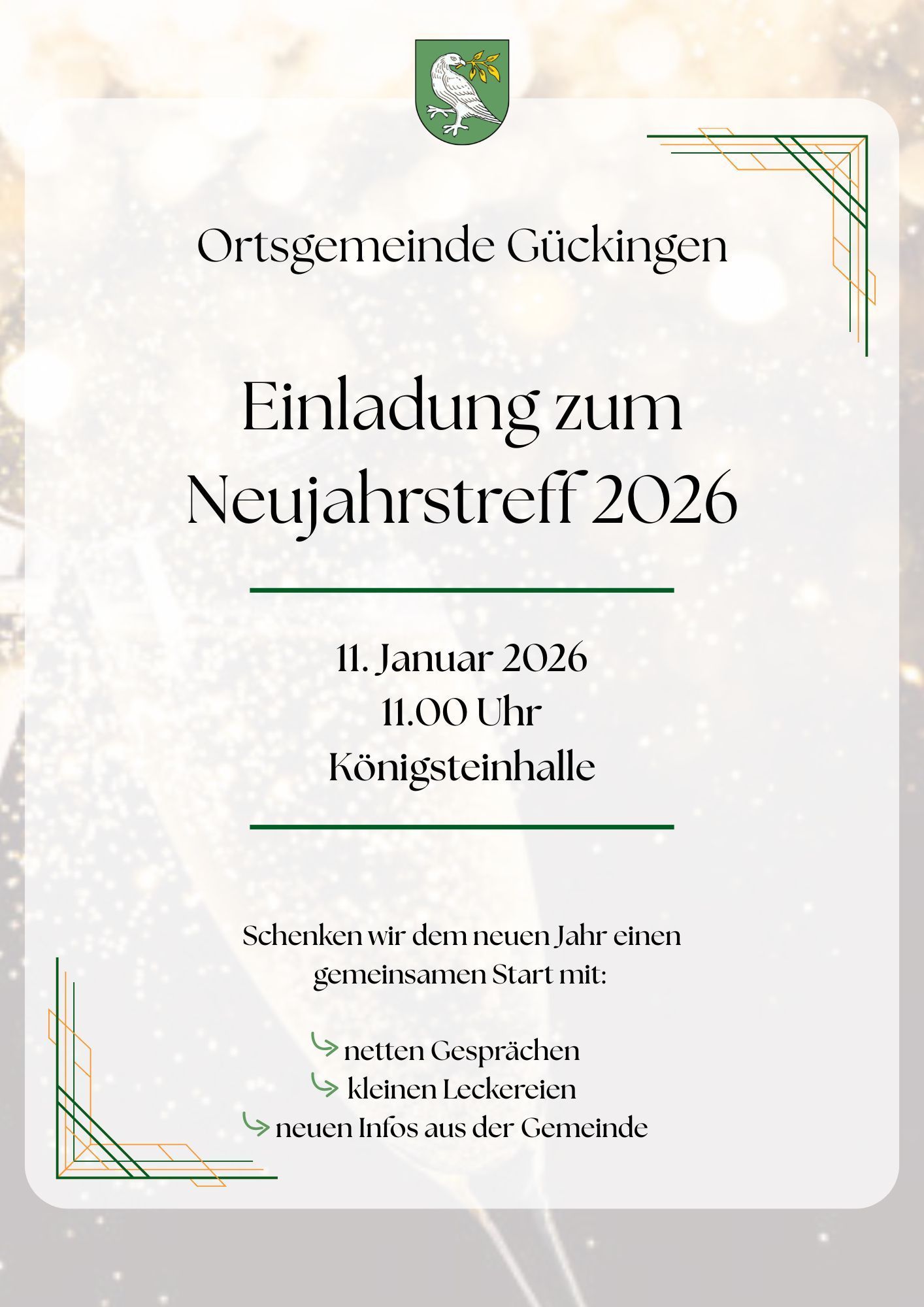 Ortsgemeinde Gückingen

Einladung zum Neujahrstreff 2026

11. Januar 2026
11.00 Uhr
Königsteinhalle

Schenken wir dem neuen Jahr einen gemeinsamen Start mit:

↳ netten Gesprächen
↳ kleinen Leckereien
↳ neuen Infos aus der Gemeinde